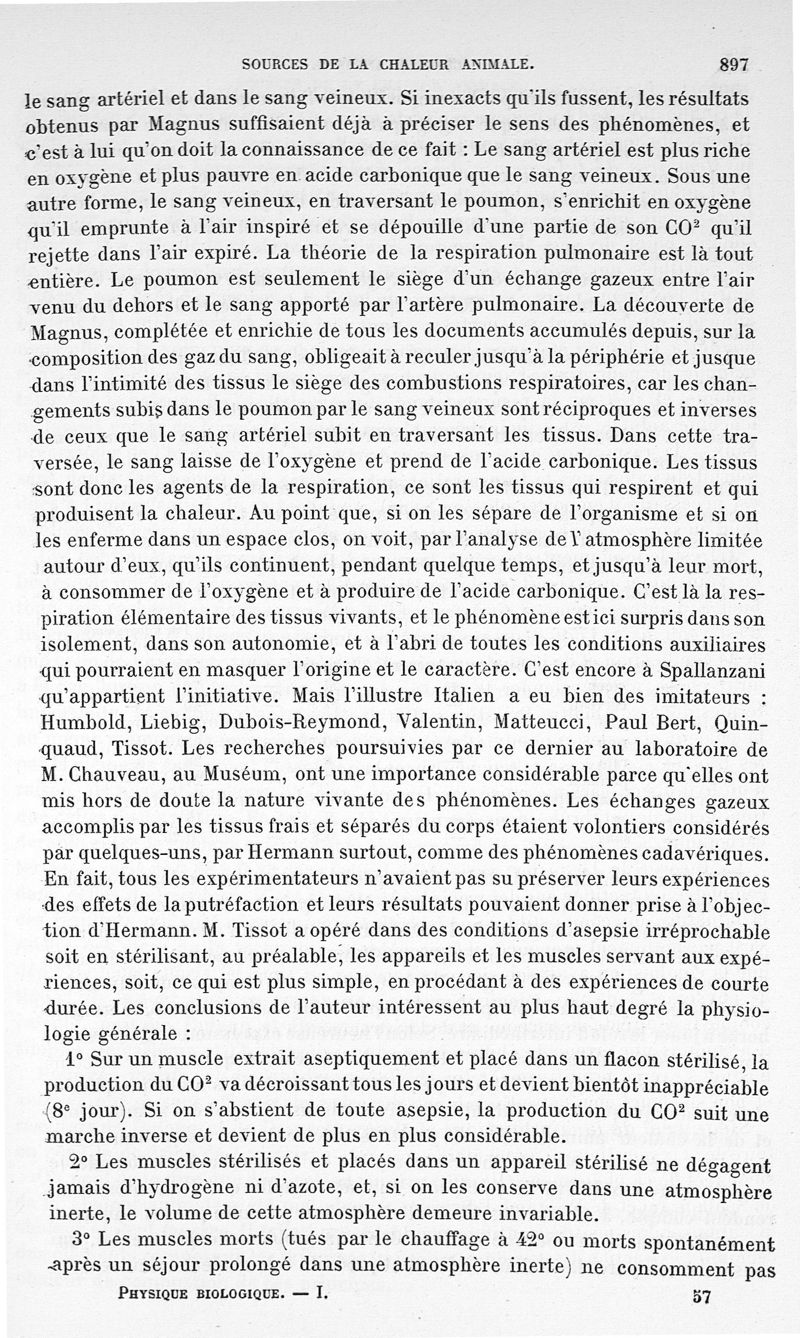 SOURCES DE LA CHALEUR ANIMALE. 897

le sang artériel et dans le sang veineux. Si inexacts qu'ils fussent, les résultats obtenus par Magnus suffisaient déjà à préciser le sens des phénomènes, et c'est à lui qu'on doit la connaissance de ce fait : Le sang artériel est plus riche en oxygène et plus pauvre en acide carbonique que le sang veineux. Sous une autre forme, le sang veineux, en traversant le poumon, s'enrichit en oxygène qu'il emprunte à l'air inspiré et se dépouille d'une partie de son $CO^2$ qu'il rejette dans l'air expiré. La théorie de la respiration pulmonaire est là tout entière. Le poumon est seulement le siège d'un échange gazeux entre l'air venu du dehors et le sang apporté par l'artère pulmonaire. La découverte de Magnus, complétée et enrichie de tous les documents accumulés depuis, sur la composition des gaz du sang, obligeait à reculer jusqu'à la périphérie et jusque dans l'intimité des tissus le siège des combustions respiratoires, car les changements subis dans le poumon par le sang veineux sont réciproques et inverses de ceux que le sang artériel subit en traversant les tissus. Dans cette traversée, le sang laisse de l'oxygène et prend de l'acide carbonique. Les tissus sont donc les agents de la respiration, ce sont les tissus qui respirent et qui produisent la chaleur. Au point que, si on les sépare de l'organisme et si on les enferme dans un espace clos, on voit, par l'analyse de l'atmosphère limitée autour d'eux, qu'ils continuent, pendant quelque temps, et jusqu'à leur mort, à consommer de l'oxygène et à produire de l'acide carbonique. C'est là la respiration élémentaire des tissus vivants, et le phénomène est ici surpris dans son isolement, dans son autonomie, et à l'abri de toutes les conditions auxiliaires qui pourraient en masquer l'origine et le caractère. C'est encore à Spallanzani qu'appartient l'initiative. Mais l'illustre Italien a eu bien des imitateurs : Humbold, Liebig, Dubois-Reymond, Valentin, Matteucci, Paul Bert, Quinquaud, Tissot. Les recherches poursuivies par ce dernier au laboratoire de M. Chauveau, au Muséum, ont une importance considérable parce qu'elles ont mis hors de doute la nature vivante des phénomènes. Les échanges gazeux accomplis par les tissus frais et séparés du corps étaient volontiers considérés par quelques-uns, par Hermann surtout, comme des phénomènes cadavériques. En fait, tous les expérimentateurs n'avaient pas su préserver leurs expériences des effets de la putréfaction et leurs résultats pouvaient donner prise à l'objection d'Hermann. M. Tissot a opéré dans des conditions d'asepsie irréprochable soit en stérilisant, au préalable, les appareils et les muscles servant aux expériences, soit, ce qui est plus simple, en procédant à des expériences de courte durée. Les conclusions de l'auteur intéressent au plus haut degré la physiologie générale :

1° Sur un muscle extrait aseptiquement et placé dans un flacon stérilisé, la production du $CO^2$ va décroissant tous les jours et devient bientôt inappréciable (8e jour). Si on s'abstient de toute asepsie, la production du $CO^2$ suit une marche inverse et devient de plus en plus considérable.

2° Les muscles stérilisés et placés dans un appareil stérilisé ne dégagent jamais d'hydrogène ni d'azote, et, si on les conserve dans une atmosphère inerte, le volume de cette atmosphère demeure invariable.

3° Les muscles morts (tués par le chauffage à 42° ou morts spontanément après un séjour prolongé dans une atmosphère inerte) ne consomment pas

PHYSIQUE BIOLOGIQUE. — I. 57